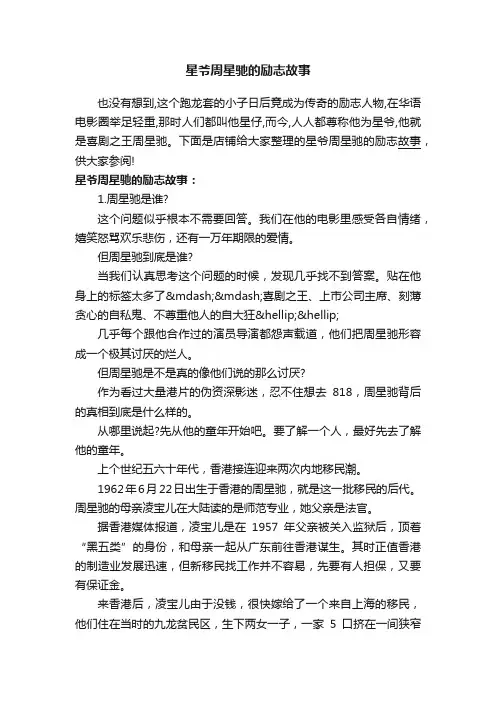 星爷周星驰的励志故事

也没有想到,这个跑龙套的小子日后竟成为传奇的励志人物,在华语电影圈举足轻重,那时人们都叫他星仔,而今,人人都尊称他为星爷,他就是喜剧之王周星驰。下面是店铺给大家整理的星爷周星驰的励志故事，供大家参阅!

星爷周星驰的励志故事：

1.周星驰是谁?

这个问题似乎根本不需要回答。我们在他的电影里感受各自情绪，嬉笑怒骂欢乐悲伤，还有一万年期限的爱情。

但周星驰到底是谁?

当我们认真思考这个问题的时候，发现几乎找不到答案。贴在他身上的标签太多了&mdash;&mdash;喜剧之王、上市公司主席、刻薄贪心的自私鬼、不尊重他人的自大狂&hellip;&hellip;

几乎每个跟他合作过的演员导演都怨声载道，他们把周星驰形容成一个极其讨厌的烂人。

但周星驰是不是真的像他们说的那么讨厌?

作为看过大量港片的伪资深影迷，忍不住想去 818，周星驰背后的真相到底是什么样的。

从哪里说起?先从他的童年开始吧。要了解一个人，最好先去了解他的童年。

上个世纪五六十年代，香港接连迎来两次内地移民潮。

1962年6月22日出生于香港的周星驰，就是这一批移民的后代。周星驰的母亲凌宝儿在大陆读的是师范专业，她父亲是法官。

据香港媒体报道，凌宝儿是在 1957 年父亲被关入监狱后，顶着“黑五类”的身份，和母亲一起从广东前往香港谋生。其时正值香港的制造业发展迅速，但新移民找工作并不容易，先要有人担保，又要有保证金。

来香港后，凌宝儿由于没钱，很快嫁给了一个来自上海的移民，他们住在当时的九龙贫民区，生下两女一子，一家 5 口挤在一间狭窄